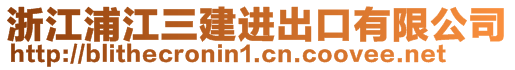 浙江浦江三建进出口有限公司
http://blithecronin1.cn.coovee.net